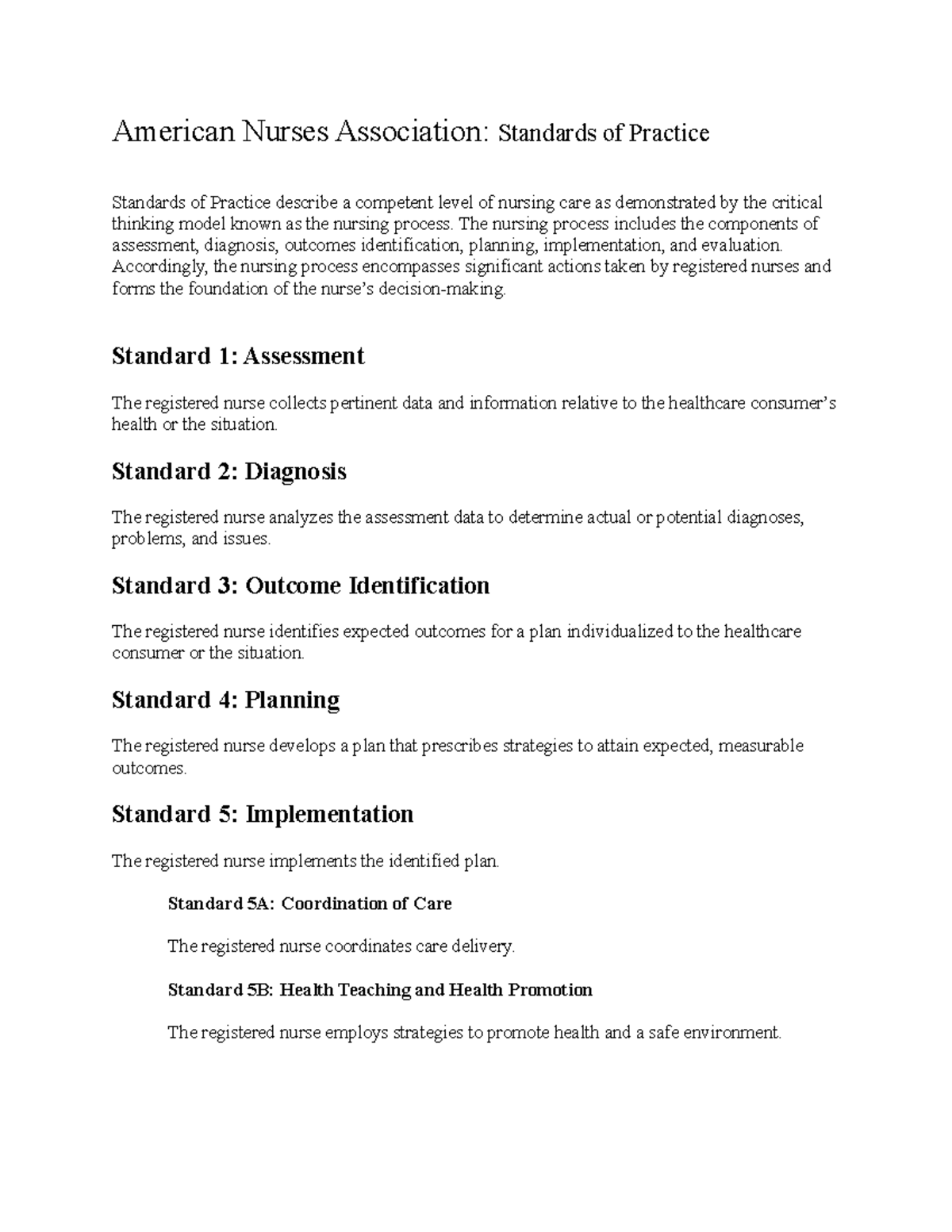 American Nurses Association: Standards of Practice

Standards of Practice describe a competent level of nursing care as demonstrated by the critical thinking model known as the nursing process. The nursing process includes the components of assessment, diagnosis, outcomes identification, planning, implementation, and evaluation. Accordingly, the nursing process encompasses significant actions taken by registered nurses and forms the foundation of the nurse's decision-making.

Standard 1: Assessment

The registered nurse collects pertinent data and information relative to the healthcare consumer's health or the situation.

Standard 2: Diagnosis

The registered nurse analyzes the assessment data to determine actual or potential diagnoses, problems, and issues.

Standard 3: Outcome Identification

The registered nurse identifies expected outcomes for a plan individualized to the healthcare consumer or the situation.

Standard 4: Planning

The registered nurse develops a plan that prescribes strategies to attain expected, measurable outcomes.

Standard 5: Implementation

The registered nurse implements the identified plan.

Standard 5A: Coordination of Care

The registered nurse coordinates care delivery.

Standard 5B: Health Teaching and Health Promotion

The registered nurse employs strategies to promote health and a safe environment.